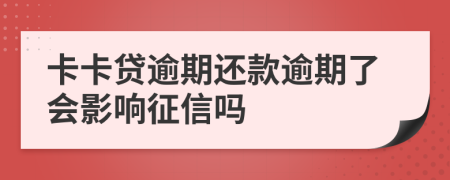 卡卡贷逾期还款逾期了会影响征信吗